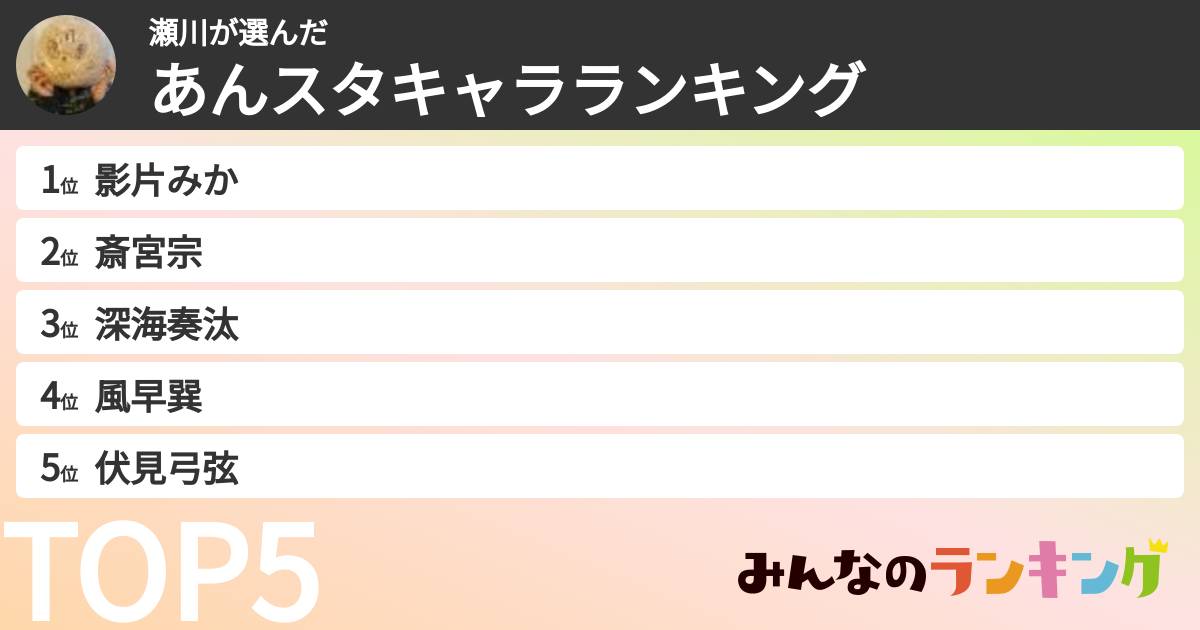 瀬川が選んだ
あんスタキャラランキング

1位 影片みか
2位 斎宮宗
3位 深海奏汰
4位 風早巽
5位 伏見弓弦

TOP5

みんなのランキング